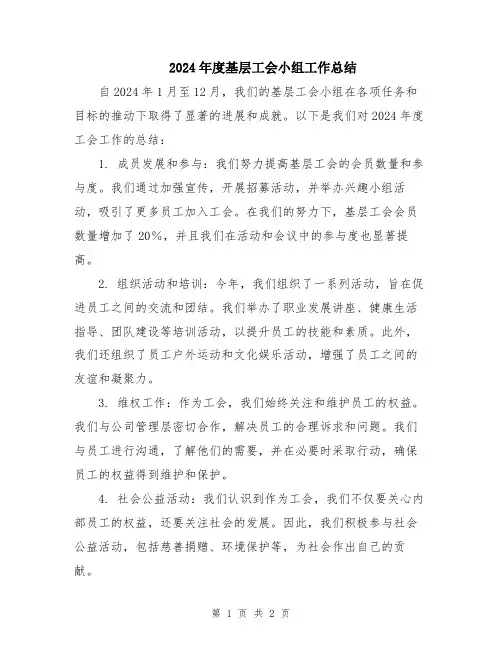 2024年度基层工会小组工作总结

自2024年1月至12月，我们的基层工会小组在各项任务和目标的推动下取得了显著的进展和成就。以下是我们对2024年度工会工作的总结：

1. 成员发展和参与：我们努力提高基层工会的会员数量和参与度。我们通过加强宣传，开展招募活动，并举办兴趣小组活动，吸引了更多员工加入工会。在我们的努力下，基层工会会员数量增加了20%，并且我们在活动和会议中的参与度也显著提高。

2. 组织活动和培训：今年，我们组织了一系列活动，旨在促进员工之间的交流和团结。我们举办了职业发展讲座、健康生活指导、团队建设等培训活动，以提升员工的技能和素质。此外，我们还组织了员工户外运动和文化娱乐活动，增强了员工之间的友谊和凝聚力。

3. 维权工作：作为工会，我们始终关注和维护员工的权益。我们与公司管理层密切合作，解决员工的合理诉求和问题。我们与员工进行沟通，了解他们的需要，并在必要时采取行动，确保员工的权益得到维护和保护。

4. 社会公益活动：我们认识到作为工会，我们不仅要关心内部员工的权益，还要关注社会的发展。因此，我们积极参与社会公益活动，包括慈善捐赠、环境保护等，为社会作出自己的贡献。

第 1 页 共 2 页